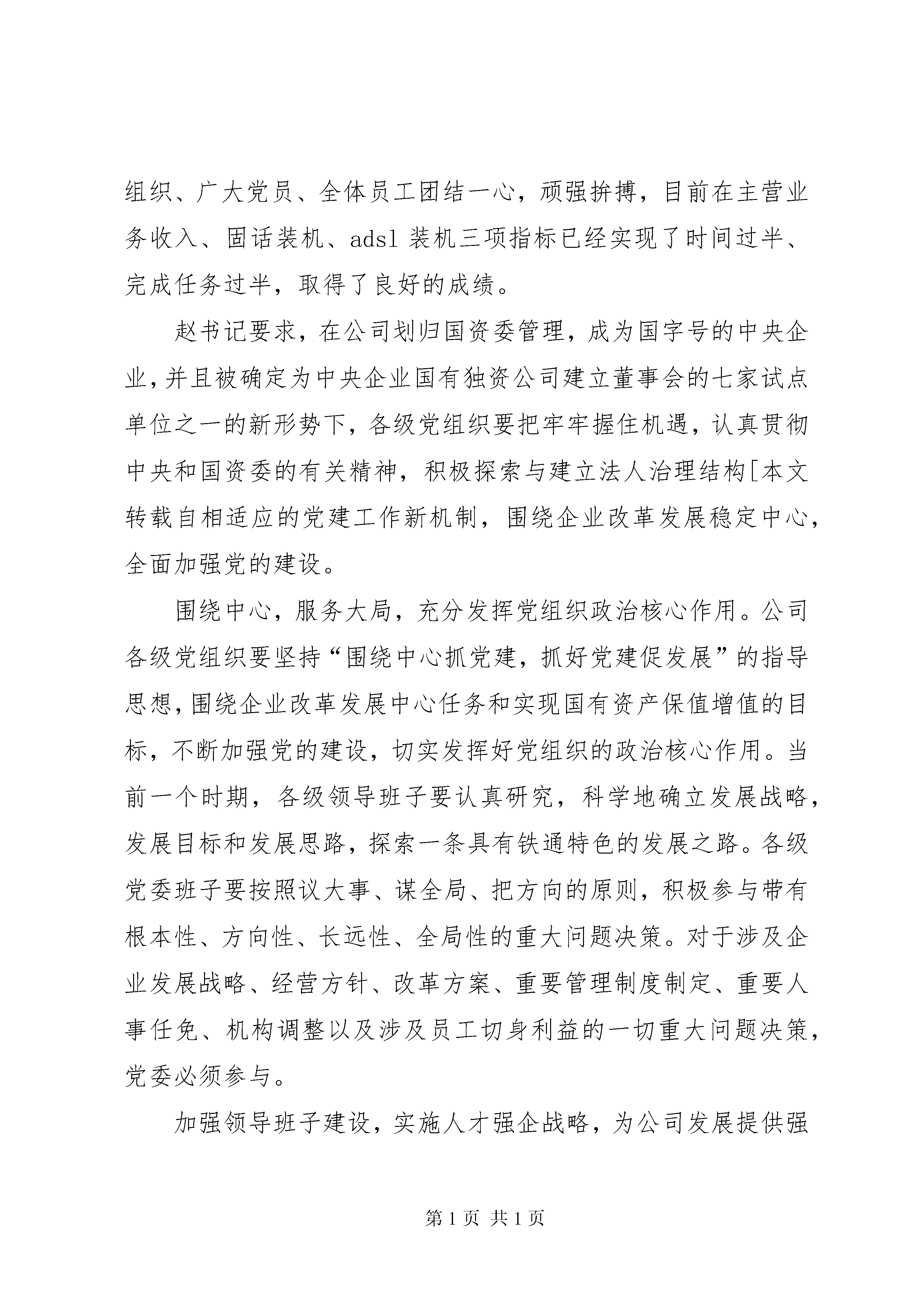 组织、广大党员、全体员工团结一心，顽强拚搏，目前在主营业务收入、固话装机、adsl 装机三项指标已经实现了时间过半、完成任务过半，取得了良好的成绩。

赵书记要求，在公司划归国资委管理，成为国字号的中央企业，并且被确定为中央企业国有独资公司建立董事会的七家试点单位之一的新形势下，各级党组织要把牢牢握住机遇，认真贯彻中央和国资委的有关精神，积极探索与建立法人治理结构[本文转载自相适应的党建工作新机制，围绕企业改革发展稳定中心，全面加强党的建设。

围绕中心，服务大局，充分发挥党组织政治核心作用。公司各级党组织要坚持“围绕中心抓党建，抓好党建促发展”的指导思想，围绕企业改革发展中心任务和实现国有资产保值增值的目标，不断加强党的建设，切实发挥好党组织的政治核心作用。当前一个时期，各级领导班子要认真研究，科学地确立发展战略，发展目标和发展思路，探索一条具有铁通特色的发展之路。各级党委班子要按照议大事、谋全局、把方向的原则，积极参与带有根本性、方向性、长远性、全局性的重大问题决策。对于涉及企业发展战略、经营方针、改革方案、重要管理制度制定、重要人事任免、机构调整以及涉及员工切身利益的一切重大问题决策，党委必须参与。

加强领导班子建设，实施人才强企战略，为公司发展提供强

第 1 页 共 1 页